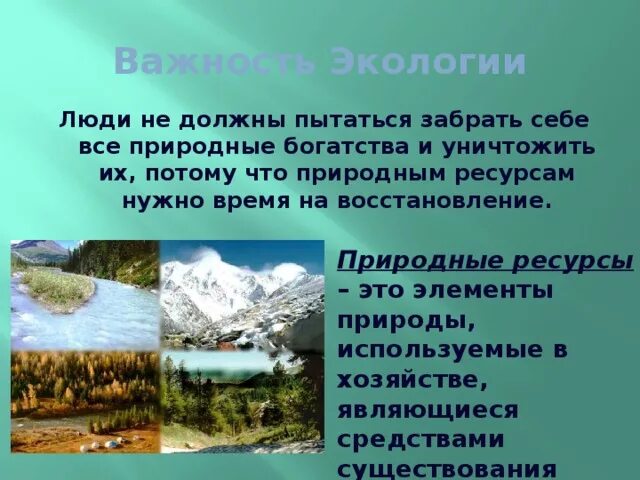 Важность Экологии

Люди не должны пытаться забрать себе все природные богатства и уничтожить их, потому что природным ресурсам нужно время на восстановление.

Природные ресурсы – это элементы природы, используемые в хозяйстве, являющиеся средствами существования